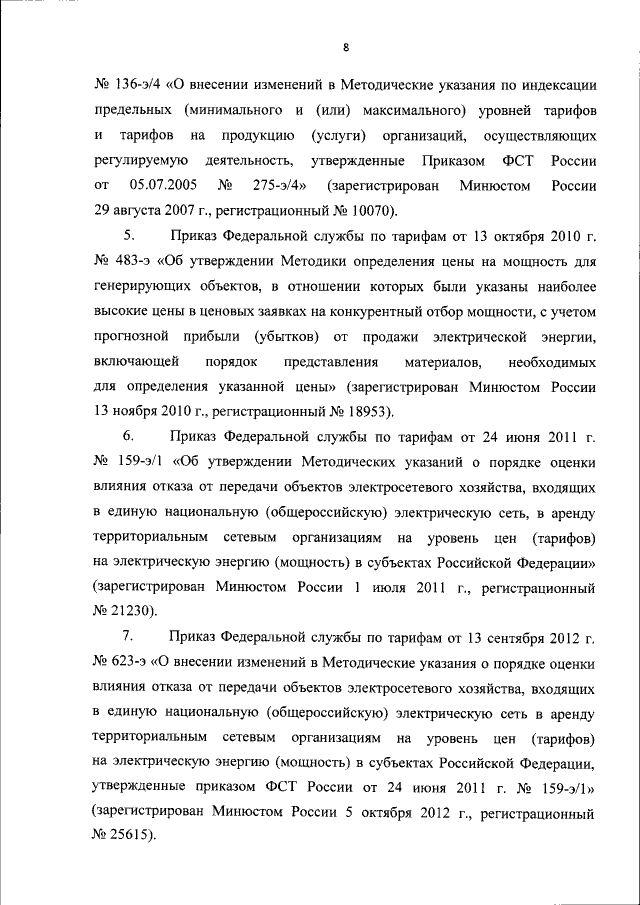 8

№ 136-э/4 «О внесении изменений в Методические указания по индексации предельных (минимального и (или) максимального) уровней тарифов и тарифов на продукцию (услуги) организаций, осуществляющих регулируемую деятельность, утвержденные Приказом ФСТ России от 05.07.2005 № 275-э/4» (зарегистрирован Минюстом России 29 августа 2007 г., регистрационный № 10070).

5. Приказ Федеральной службы по тарифам от 13 октября 2010 г. № 483-э «Об утверждении Методики определения цены на мощность для генерирующих объектов, в отношении которых были указаны наиболее высокие цены в ценовых заявках на конкурентный отбор мощности, с учетом прогнозной прибыли (убытков) от продажи электрической энергии, включающей порядок представления материалов, необходимых для определения указанной цены» (зарегистрирован Минюстом России 13 ноября 2010 г., регистрационный № 18953).

6. Приказ Федеральной службы по тарифам от 24 июня 2011 г. № 159-э/1 «Об утверждении Методических указаний о порядке оценки влияния отказа от передачи объектов электросетевого хозяйства, входящих в единую национальную (общероссийскую) электрическую сеть, в аренду территориальным сетевым организациям на уровень цен (тарифов) на электрическую энергию (мощность) в субъектах Российской Федерации» (зарегистрирован Минюстом России 1 июля 2011 г., регистрационный № 21230).

7. Приказ Федеральной службы по тарифам от 13 сентября 2012 г. № 623-э «О внесении изменений в Методические указания о порядке оценки влияния отказа от передачи объектов электросетевого хозяйства, входящих в единую национальную (общероссийскую) электрическую сеть в аренду территориальным сетевым организациям на уровень цен (тарифов) на электрическую энергию (мощность) в субъектах Российской Федерации, утвержденные приказом ФСТ России от 24 июня 2011 г. № 159-э/1» (зарегистрирован Минюстом России 5 октября 2012 г., регистрационный № 25615).